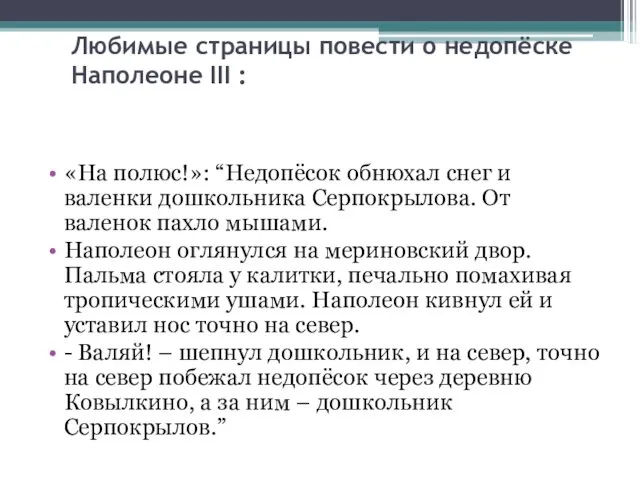 Любимые страницы повести о недопёске Наполеоне III :

• «На полюс!»: “Недопёсок обнюхал снег и валенки дошкольника Серпокрылова. От валенок пахло мышами.

• Наполеон оглянулся на мериновский двор. Пальма стояла у калитки, печально помахивая тропическими ушами. Наполеон кивнул ей и уставил нос точно на север.

• - Валяй! – шепнул дошкольник, и на север, точно на север побежал недопёсок через деревню Ковылкино, а за ним – дошкольник Серпокрылов.”